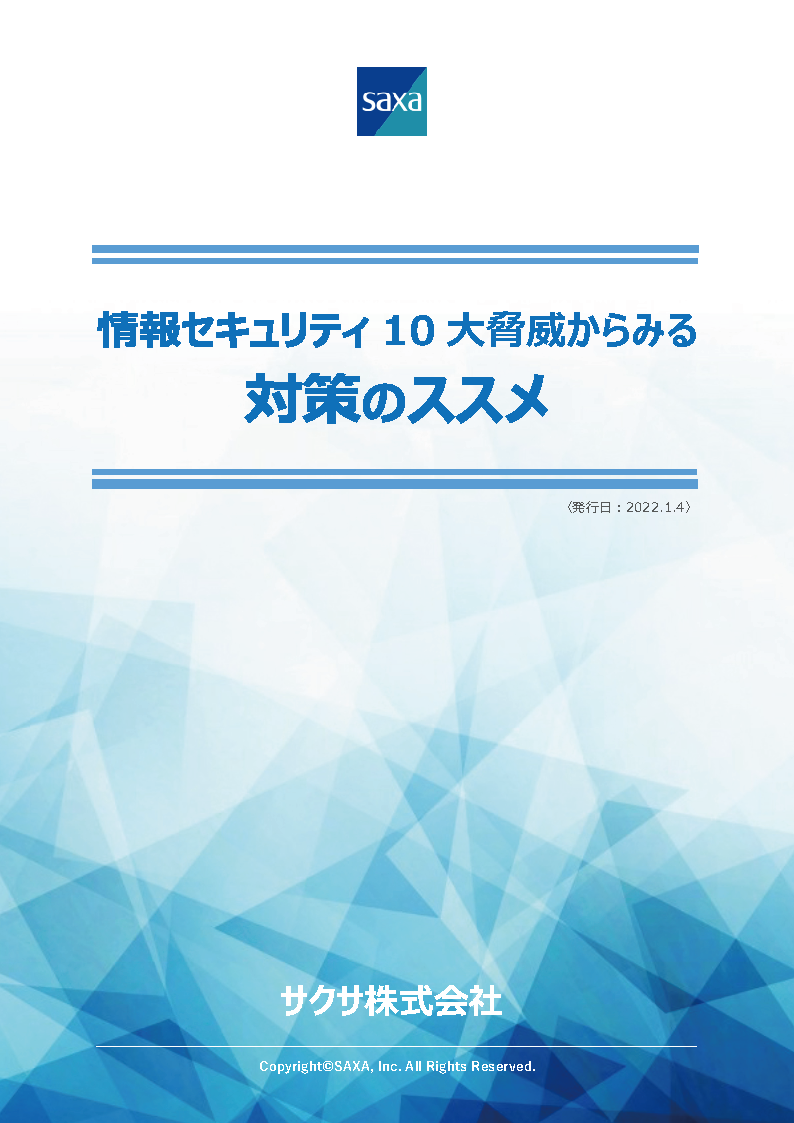 saxa

情報セキュリティ 10 大脅威からみる
対策のススメ

〈発行日：2022.1.4〉

サクサ株式会社

Copyright©SAXA, Inc. All Rights Reserved.